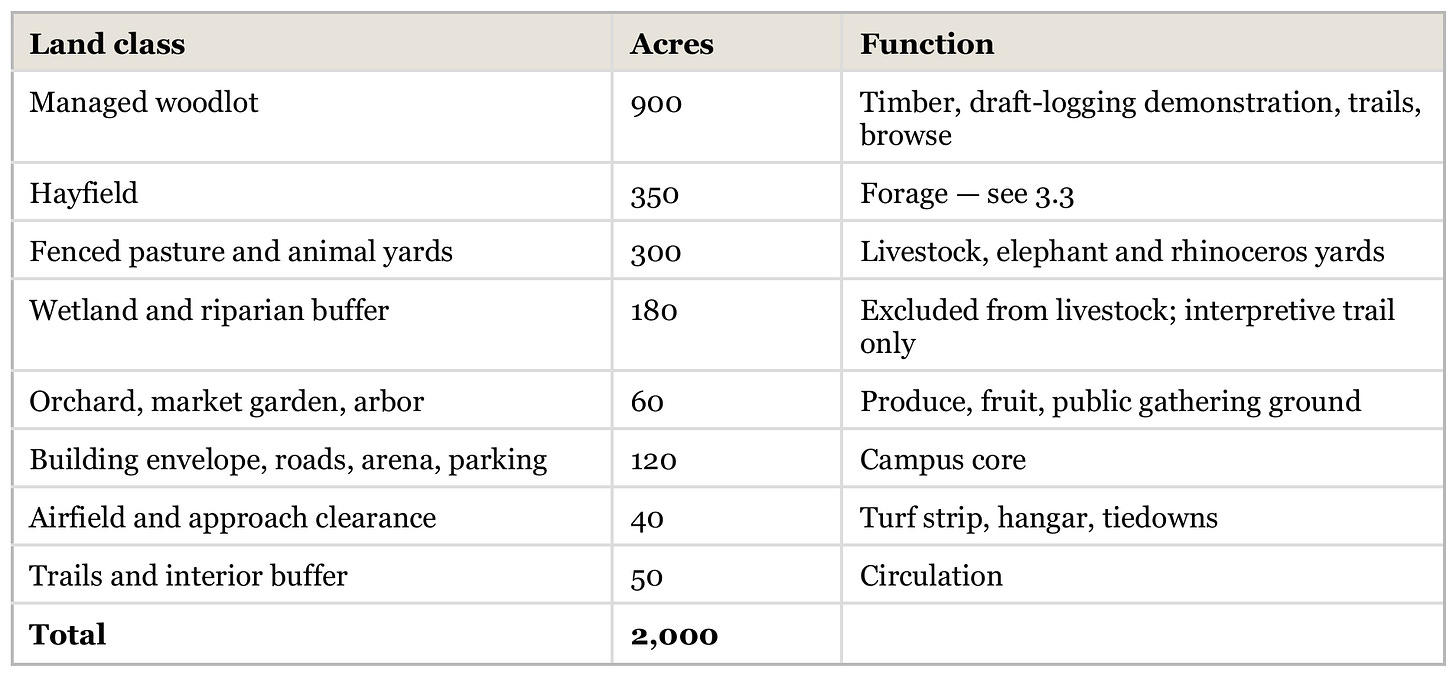 | Land class | Acres | Function |
|---|---|---|
| Managed woodlot | 900 | Timber, draft-logging demonstration, trails, browse |
| Hayfield | 350 | Forage — see 3.3 |
| Fenced pasture and animal yards | 300 | Livestock, elephant and rhinoceros yards |
| Wetland and riparian buffer | 180 | Excluded from livestock; interpretive trail only |
| Orchard, market garden, arbor | 60 | Produce, fruit, public gathering ground |
| Building envelope, roads, arena, parking | 120 | Campus core |
| Airfield and approach clearance | 40 | Turf strip, hangar, tiedowns |
| Trails and interior buffer | 50 | Circulation |
| **Total** | **2,000** | |